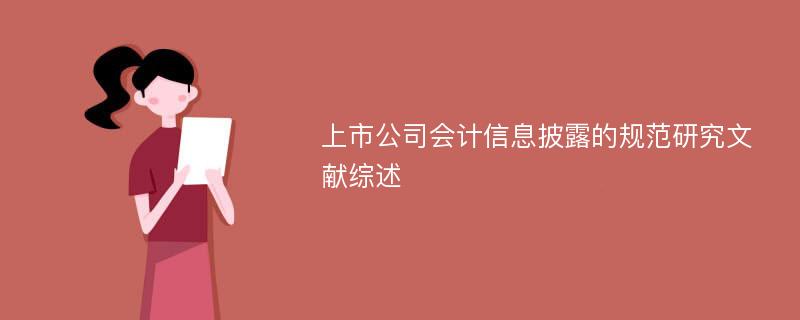 上市公司会计信息披露的规范研究文献综述